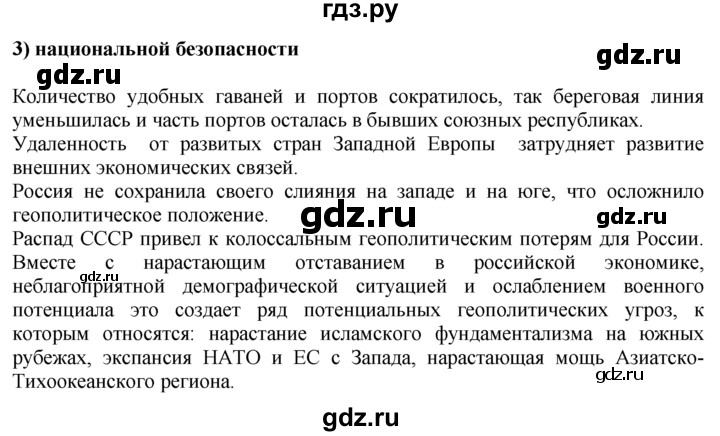 гдз.ру

3) национальной безопасности

gdz.ru

gdz.ru

Количество удобных гаваней и портов сократилось, так береговая линия уменьшилась и часть портов осталась в бывших союзных республиках.
Удаленность от развитых стран Западной Европы затрудняет развитие внешних экономических связей.
Россия не сохранила своего слияния на западе и на юге, что осложнило геополитическое положение.

gdz.ru

gdz.ru

Распад СССР привел к колоссальным геополитическим потерям для России. Вместе с нарастающим отставанием в российской экономике, неблагоприятной демографической ситуацией и ослаблением военного потенциала это создает ряд потенциальных геополитических угроз, к которым относятся: нарастание исламского фундаментализма на южных рубежах, экспансия НАТО и ЕС с Запада, нарастающая мощь Азиатско-Тихоокеанского региона.

gdz.ru

gdz.ru

gdz.ru